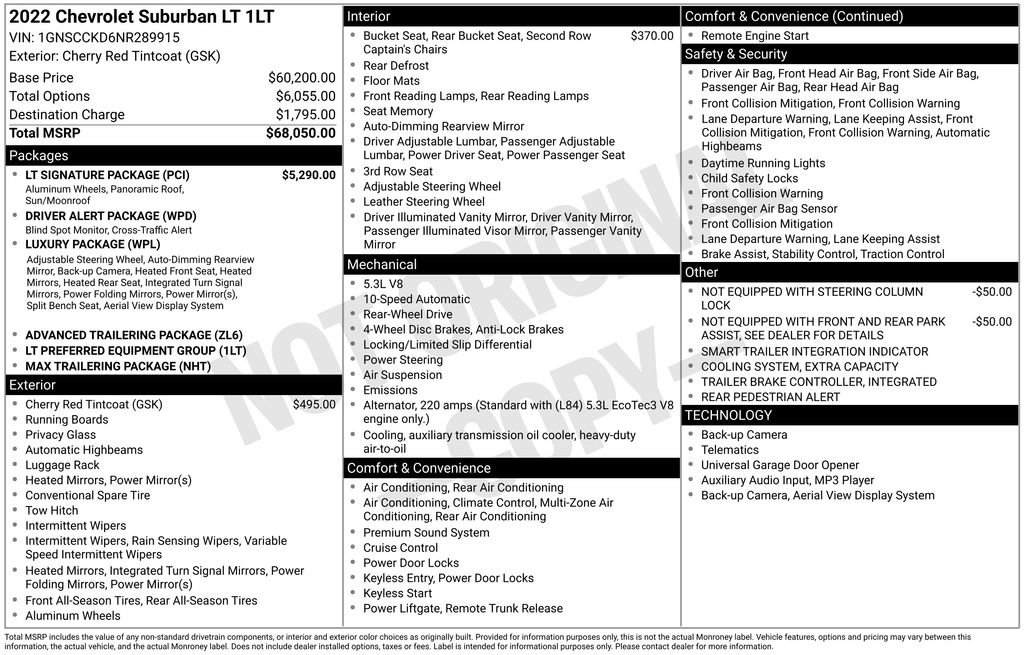 2022 Chevrolet Suburban LT 1LT
VIN: 1GNSCCKD6NR289915
Exterior: Cherry Red Tintcoat (GSK)

| | |
|---|---|
| Base Price | $60,200.00 |
| Total Options | $6,055.00 |
| Destination Charge | $1,795.00 |
| Total MSRP | $68,050.00 |

Packages

- LT SIGNATURE PACKAGE (PCI) $5,290.00
Aluminum Wheels, Panoramic Roof, Sun/Moonroof
- DRIVER ALERT PACKAGE (WPD)
Blind Spot Monitor, Cross-Traffic Alert
- LUXURY PACKAGE (WPL)
Adjustable Steering Wheel, Auto-Dimming Rearview Mirror, Back-up Camera, Heated Front Seat, Heated Mirrors, Heated Rear Seat, Integrated Turn Signal Mirrors, Power Folding Mirrors, Power Mirror(s), Split Bench Seat, Aerial View Display System
- ADVANCED TRAILERING PACKAGE (ZL6)
- LT PREFERRED EQUIPMENT GROUP (1LT)
- MAX TRAILERING PACKAGE (NHT)

Exterior

- Cherry Red Tintcoat (GSK) $495.00
- Running Boards
- Privacy Glass
- Automatic Highbeams
- Luggage Rack
- Heated Mirrors, Power Mirror(s)
- Conventional Spare Tire
- Tow Hitch
- Intermittent Wipers
- Intermittent Wipers, Rain Sensing Wipers, Variable Speed Intermittent Wipers
- Heated Mirrors, Integrated Turn Signal Mirrors, Power Folding Mirrors, Power Mirror(s)
- Front All-Season Tires, Rear All-Season Tires
- Aluminum Wheels

Interior

- Bucket Seat, Rear Bucket Seat, Second Row Captain's Chairs $370.00
- Rear Defrost
- Floor Mats
- Front Reading Lamps, Rear Reading Lamps
- Seat Memory
- Auto-Dimming Rearview Mirror
- Driver Adjustable Lumbar, Passenger Adjustable Lumbar, Power Driver Seat, Power Passenger Seat
- 3rd Row Seat
- Adjustable Steering Wheel
- Leather Steering Wheel
- Driver Illuminated Vanity Mirror, Driver Vanity Mirror, Passenger Illuminated Visor Mirror, Passenger Vanity Mirror

Mechanical

- 5.3L V8
- 10-Speed Automatic
- Rear-Wheel Drive
- 4-Wheel Disc Brakes, Anti-Lock Brakes
- Locking/Limited Slip Differential
- Power Steering
- Air Suspension
- Emissions
- Alternator, 220 amps (Standard with (L84) 5.3L EcoTec3 V8 engine only.)
- Cooling, auxiliary transmission oil cooler, heavy-duty air-to-oil

Comfort & Convenience

- Air Conditioning, Rear Air Conditioning
- Air Conditioning, Climate Control, Multi-Zone Air Conditioning, Rear Air Conditioning
- Premium Sound System
- Cruise Control
- Power Door Locks
- Keyless Entry, Power Door Locks
- Keyless Start
- Power Liftgate, Remote Trunk Release

Comfort & Convenience (Continued)

- Remote Engine Start

Safety & Security

- Driver Air Bag, Front Head Air Bag, Front Side Air Bag, Passenger Air Bag, Rear Head Air Bag
- Front Collision Mitigation, Front Collision Warning
- Lane Departure Warning, Lane Keeping Assist, Front Collision Mitigation, Front Collision Warning, Automatic Highbeams
- Daytime Running Lights
- Child Safety Locks
- Front Collision Warning
- Passenger Air Bag Sensor
- Front Collision Mitigation
- Lane Departure Warning, Lane Keeping Assist
- Brake Assist, Stability Control, Traction Control

Other

- NOT EQUIPPED WITH STEERING COLUMN LOCK -$50.00
- NOT EQUIPPED WITH FRONT AND REAR PARK ASSIST, SEE DEALER FOR DETAILS -$50.00
- SMART TRAILER INTEGRATION INDICATOR
- COOLING SYSTEM, EXTRA CAPACITY
- TRAILER BRAKE CONTROLLER, INTEGRATED
- REAR PEDESTRIAN ALERT

TECHNOLOGY

- Back-up Camera
- Telematics
- Universal Garage Door Opener
- Auxiliary Audio Input, MP3 Player
- Back-up Camera, Aerial View Display System

NOT ORIGINAL COPY

Total MSRP includes the value of any non-standard drivetrain components, or interior and exterior color choices as originally built. Provided for information purposes only, this is not the actual Monroney label. Vehicle features, options and pricing may vary between this information, the actual vehicle, and the actual Monroney label. Does not include dealer installed options, taxes or fees. Label is intended for informational purposes only. Please contact dealer for more information.